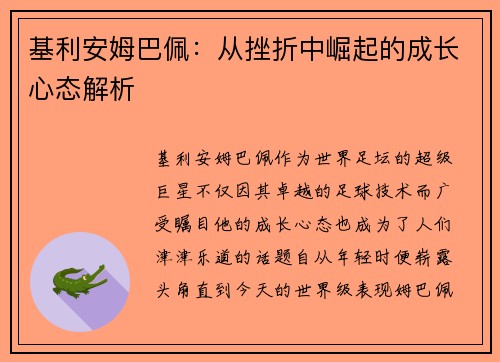 基利安姆巴佩：从挫折中崛起的成长心态解析

基利安姆巴佩作为世界足坛的超级巨星不仅因其卓越的足球技术而广受瞩目他的成长心态也成为了人们津津乐道的话题自从年轻时便崭露头角直到今天的世界级表现姆巴佩